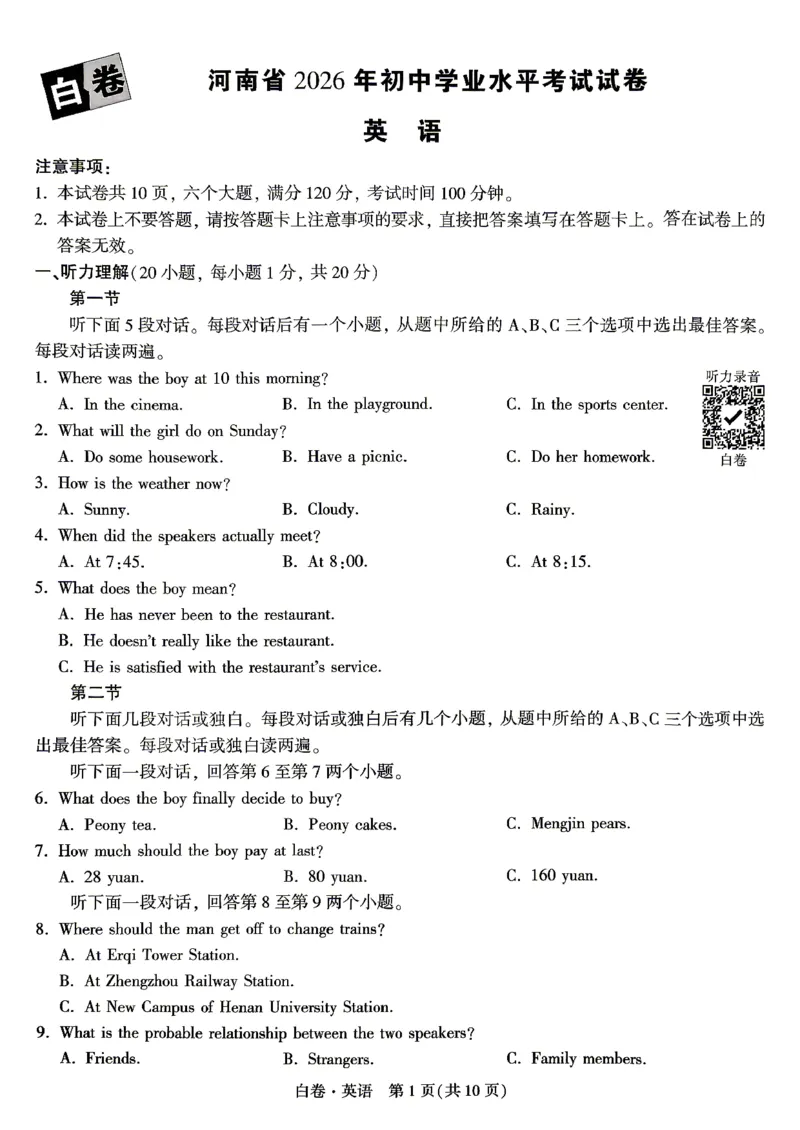 白卷

河南省2026年初中学业水平考试试卷

英 语

注意事项：

1. 本试卷共10页，六个大题，满分120分，考试时间100分钟。

2. 本试卷上不要答题，请按答题卡上注意事项的要求，直接把答案填写在答题卡上。答在试卷上的答案无效。

一、听力理解(20小题，每小题1分，共20分)

第一节

听下面5段对话。每段对话后有一个小题，从题中所给的A、B、C三个选项中选出最佳答案。每段对话读两遍。

听力录音

白卷

1. Where was the boy at 10 this morning?
A. In the cinema.  B. In the playground.  C. In the sports center.

2. What will the girl do on Sunday?
A. Do some housework.  B. Have a picnic.  C. Do her homework.

3. How is the weather now?
A. Sunny.  B. Cloudy.  C. Rainy.

4. When did the speakers actually meet?
A. At 7:45.  B. At 8:00.  C. At 8:15.

5. What does the boy mean?
A. He has never been to the restaurant.
B. He doesn't really like the restaurant.
C. He is satisfied with the restaurant's service.

第二节

听下面几段对话或独白。每段对话或独白后有几个小题，从题中所给的A、B、C三个选项中选出最佳答案。每段对话或独白读两遍。

听下面一段对话，回答第6至第7两个小题。

6. What does the boy finally decide to buy?
A. Peony tea.  B. Peony cakes.  C. Mengjin pears.

7. How much should the boy pay at last?
A. 28 yuan.  B. 80 yuan.  C. 160 yuan.

听下面一段对话，回答第8至第9两个小题。

8. Where should the man get off to change trains?
A. At Erqi Tower Station.
B. At Zhengzhou Railway Station.
C. At New Campus of Henan University Station.

9. What is the probable relationship between the two speakers?
A. Friends.  B. Strangers.  C. Family members.

白卷·英语 第1页(共10页)